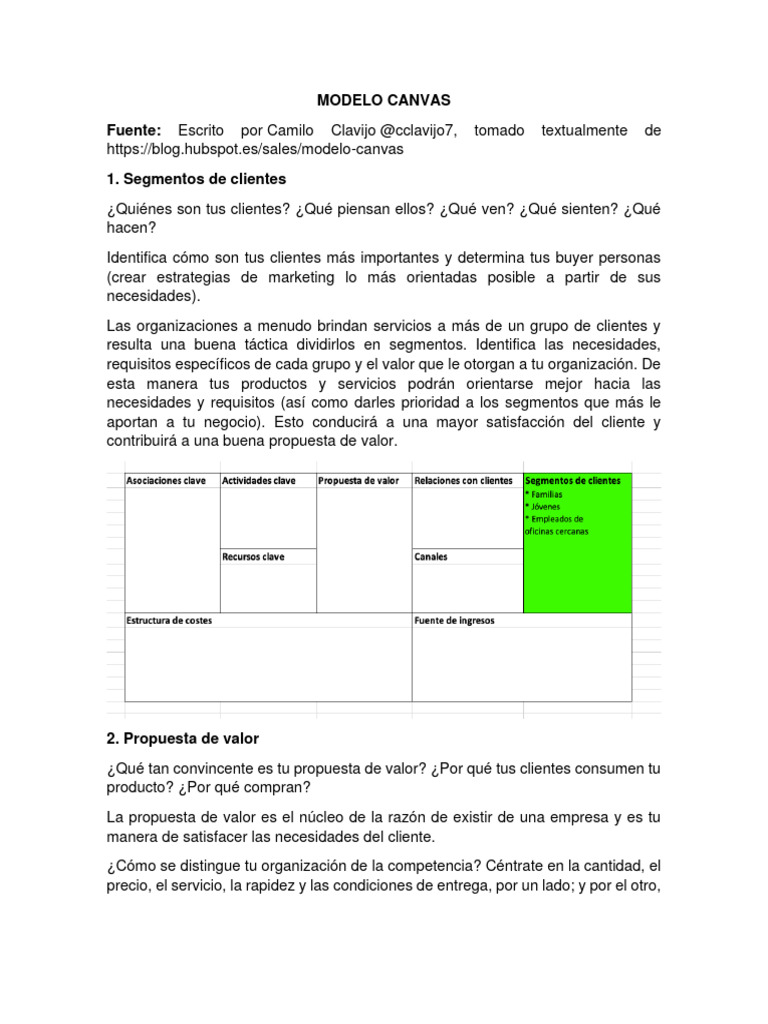 MODELO CANVAS

Fuente: Escrito por Camilo Clavijo @cclavijo7, tomado textualmente de https://blog.hubspot.es/sales/modelo-canvas

1. Segmentos de clientes

¿Quiénes son tus clientes? ¿Qué piensan ellos? ¿Qué ven? ¿Qué sienten? ¿Qué hacen?

Identifica cómo son tus clientes más importantes y determina tus buyer personas (crear estrategias de marketing lo más orientadas posible a partir de sus necesidades).

Las organizaciones a menudo brindan servicios a más de un grupo de clientes y resulta una buena táctica dividirlos en segmentos. Identifica las necesidades, requisitos específicos de cada grupo y el valor que le otorgan a tu organización. De esta manera tus productos y servicios podrán orientarse mejor hacia las necesidades y requisitos (así como darles prioridad a los segmentos que más le aportan a tu negocio). Esto conducirá a una mayor satisfacción del cliente y contribuirá a una buena propuesta de valor.

Asociaciones clave

Actividades clave

Recursos clave

Propuesta de valor

Relaciones con clientes

Canales

Segmentos de clientes
* Familias
* Jóvenes
* Empleados de oficinas cercanas

Estructura de costes

Fuente de ingresos

2. Propuesta de valor

¿Qué tan convincente es tu propuesta de valor? ¿Por qué tus clientes consumen tu producto? ¿Por qué compran?

La propuesta de valor es el núcleo de la razón de existir de una empresa y es tu manera de satisfacer las necesidades del cliente.

¿Cómo se distingue tu organización de la competencia? Céntrate en la cantidad, el precio, el servicio, la rapidez y las condiciones de entrega, por un lado; y por el otro,